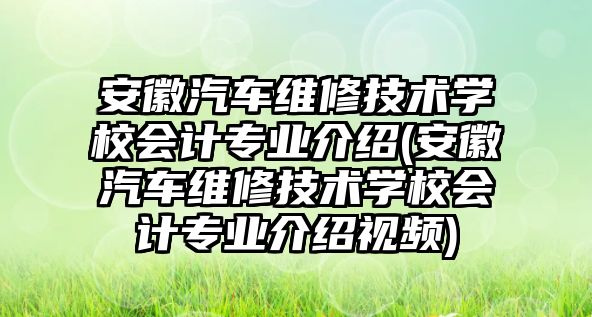 安徽汽车维修技术学校会计专业介绍(安徽汽车维修技术学校会计专业介绍视频)